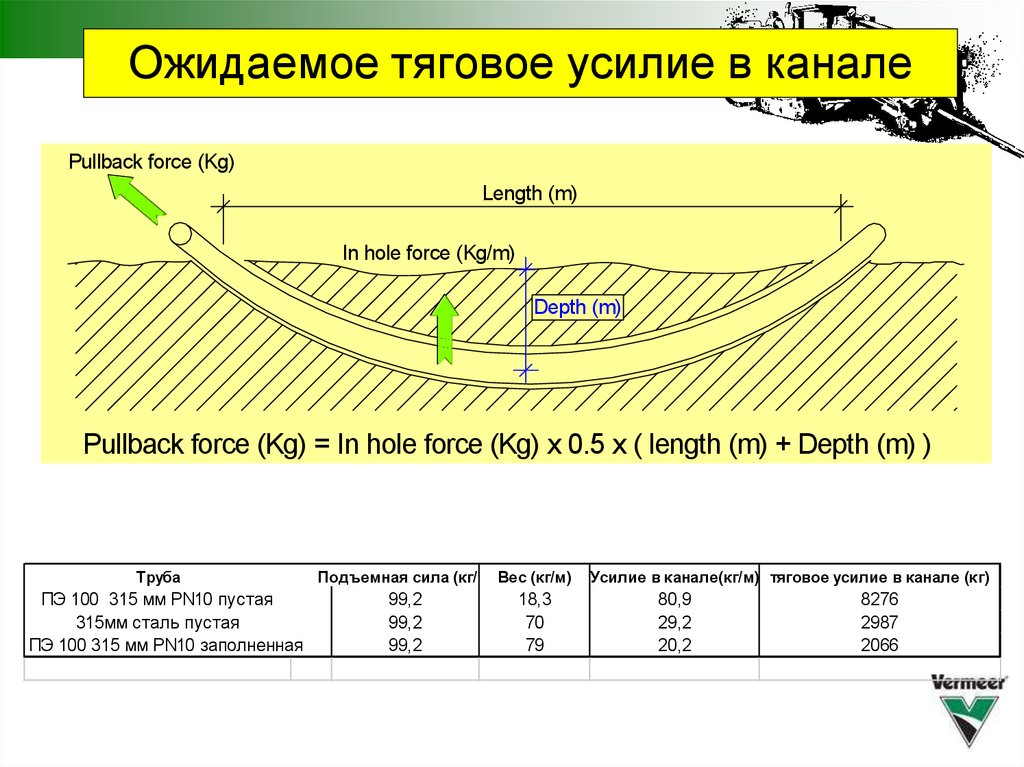 Ожидаемое тяговое усилие в канале

Pullback force (Kg)

Length (m)

In hole force (Kg/m)

Depth (m)

Pullback force (Kg) = In hole force (Kg) x 0.5 x ( length (m) + Depth (m) )

| Труба | Подъемная сила (кг/ | Вес (кг/м) | Усилие в канале(кг/м) | тяговое усилие в канале (кг) |
|---|---|---|---|---|
| ПЭ 100 315 мм PN10 пустая | 99,2 | 18,3 | 80,9 | 8276 |
| 315мм сталь пустая | 99,2 | 70 | 29,2 | 2987 |
| ПЭ 100 315 мм PN10 заполненная | 99,2 | 79 | 20,2 | 2066 |

Vermeer